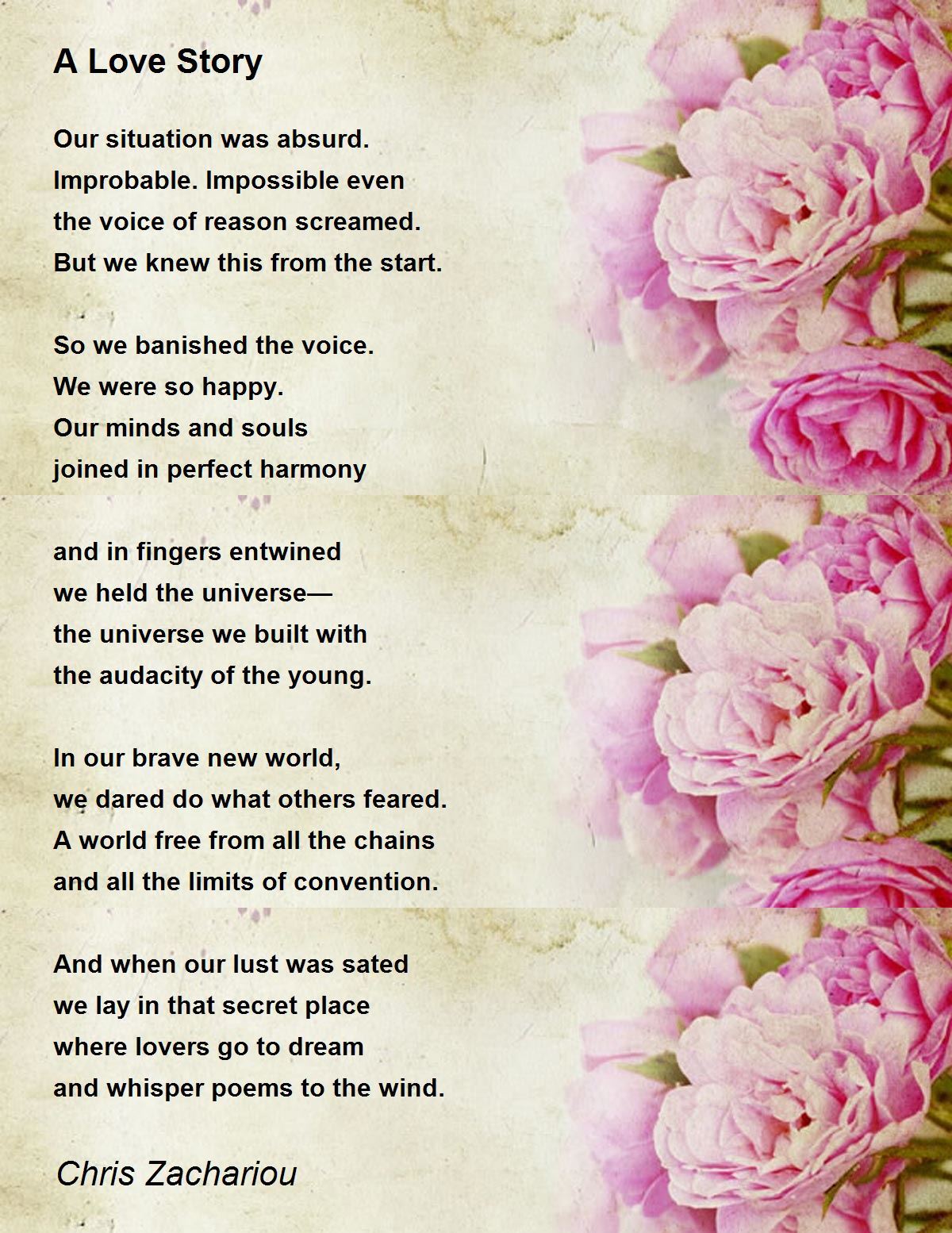 A Love Story

Our situation was absurd.
Improbable. Impossible even
the voice of reason screamed.
But we knew this from the start.

So we banished the voice.
We were so happy.
Our minds and souls
joined in perfect harmony

and in fingers entwined
we held the universe—
the universe we built with
the audacity of the young.

In our brave new world,
we dared do what others feared.
A world free from all the chains
and all the limits of convention.

And when our lust was sated
we lay in that secret place
where lovers go to dream
and whisper poems to the wind.

Chris Zachariou